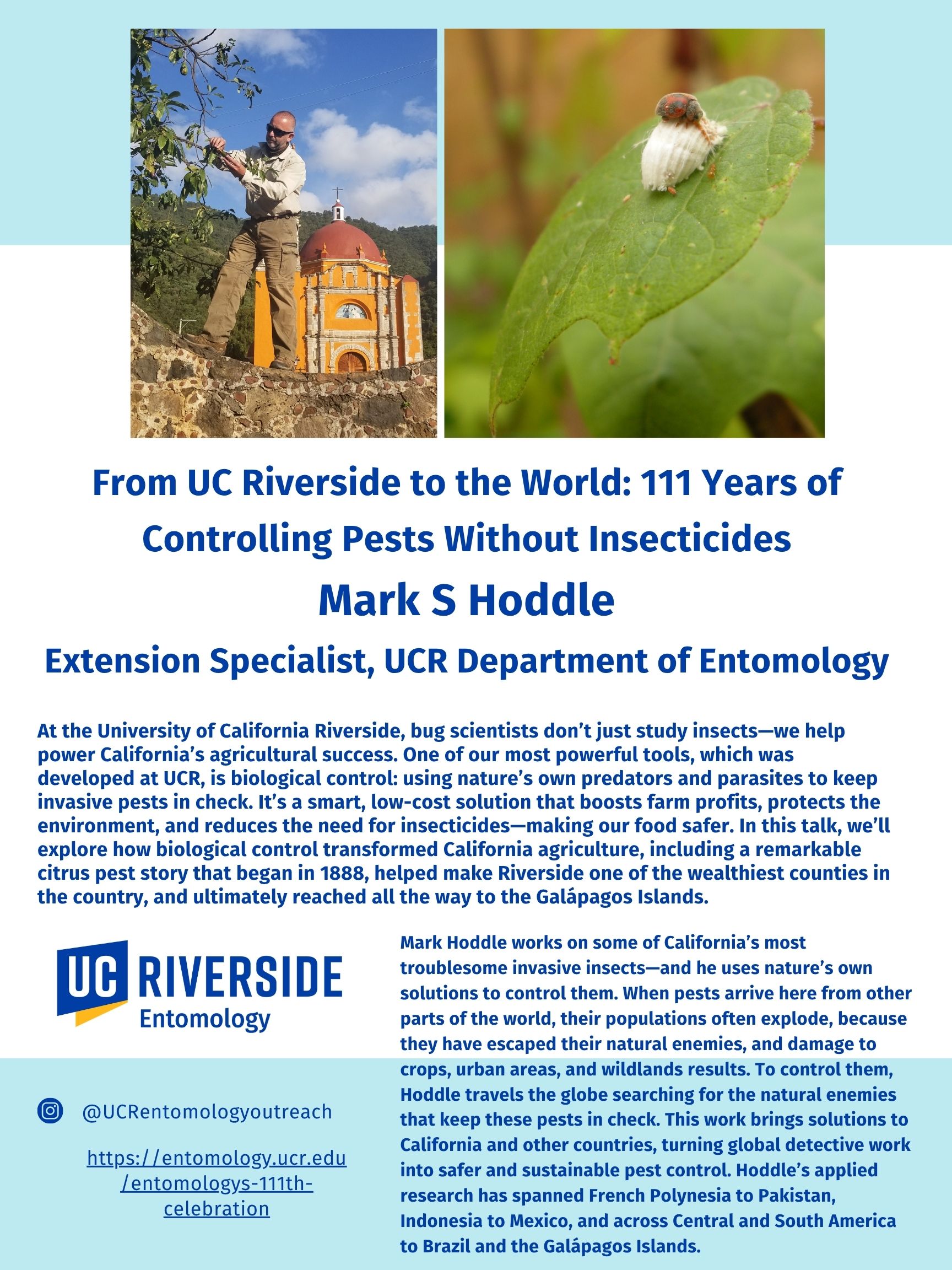 From UC Riverside to the World: 111 Years of Controlling Pests Without Insecticides

Mark S Hoddle

Extension Specialist, UCR Department of Entomology

At the University of California Riverside, bug scientists don't just study insects—we help power California's agricultural success. One of our most powerful tools, which was developed at UCR, is biological control: using nature's own predators and parasites to keep invasive pests in check. It's a smart, low-cost solution that boosts farm profits, protects the environment, and reduces the need for insecticides—making our food safer. In this talk, we'll explore how biological control transformed California agriculture, including a remarkable citrus pest story that began in 1888, helped make Riverside one of the wealthiest counties in the country, and ultimately reached all the way to the Galápagos Islands.

UC RIVERSIDE
Entomology

@UCRentomologyoutreach

https://entomology.ucr.edu/entomologys-111th-celebration

Mark Hoddle works on some of California's most troublesome invasive insects—and he uses nature's own solutions to control them. When pests arrive here from other parts of the world, their populations often explode, because they have escaped their natural enemies, and damage to crops, urban areas, and wildlands results. To control them, Hoddle travels the globe searching for the natural enemies that keep these pests in check. This work brings solutions to California and other countries, turning global detective work into safer and sustainable pest control. Hoddle's applied research has spanned French Polynesia to Pakistan, Indonesia to Mexico, and across Central and South America to Brazil and the Galápagos Islands.